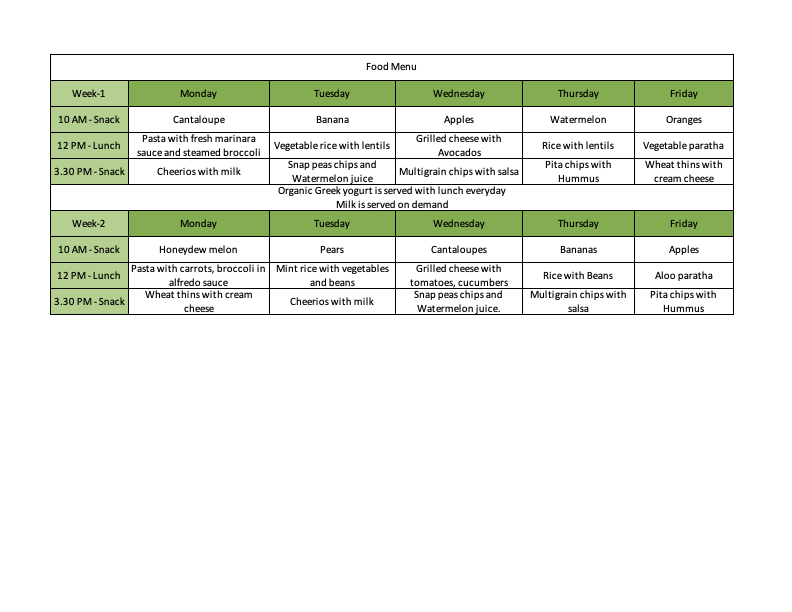 Food Menu

| Week-1 | Monday | Tuesday | Wednesday | Thursday | Friday |
|---|---|---|---|---|---|
| 10 AM - Snack | Cantaloupe | Banana | Apples | Watermelon | Oranges |
| 12 PM - Lunch | Pasta with fresh marinara sauce and steamed broccoli | Vegetable rice with lentils | Grilled cheese with Avocados | Rice with lentils | Vegetable paratha |
| 3.30 PM - Snack | Cheerios with milk | Snap peas chips and Watermelon juice | Multigrain chips with salsa | Pita chips with Hummus | Wheat thins with cream cheese |

Organic Greek yogurt is served with lunch everyday
Milk is served on demand

| Week-2 | Monday | Tuesday | Wednesday | Thursday | Friday |
|---|---|---|---|---|---|
| 10 AM - Snack | Honeydew melon | Pears | Cantaloupes | Bananas | Apples |
| 12 PM - Lunch | Pasta with carrots, broccoli in alfredo sauce | Mint rice with vegetables and beans | Grilled cheese with tomatoes, cucumbers | Rice with Beans | Aloo paratha |
| 3.30 PM - Snack | Wheat thins with cream cheese | Cheerios with milk | Snap peas chips and Watermelon juice. | Multigrain chips with salsa | Pita chips with Hummus |